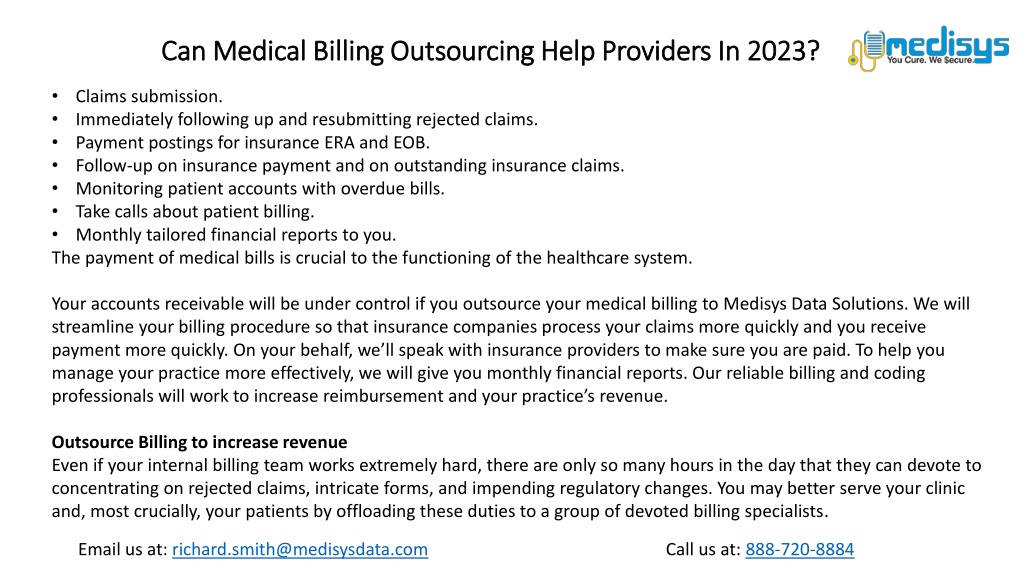 Can Medical Billing Outsourcing Help Providers In 2023?

medisys
You Cure. We Secure.

• Claims submission.
• Immediately following up and resubmitting rejected claims.
• Payment postings for insurance ERA and EOB.
• Follow-up on insurance payment and on outstanding insurance claims.
• Monitoring patient accounts with overdue bills.
• Take calls about patient billing.
• Monthly tailored financial reports to you.
The payment of medical bills is crucial to the functioning of the healthcare system.

Your accounts receivable will be under control if you outsource your medical billing to Medisys Data Solutions. We will streamline your billing procedure so that insurance companies process your claims more quickly and you receive payment more quickly. On your behalf, we'll speak with insurance providers to make sure you are paid. To help you manage your practice more effectively, we will give you monthly financial reports. Our reliable billing and coding professionals will work to increase reimbursement and your practice's revenue.

Outsource Billing to increase revenue
Even if your internal billing team works extremely hard, there are only so many hours in the day that they can devote to concentrating on rejected claims, intricate forms, and impending regulatory changes. You may better serve your clinic and, most crucially, your patients by offloading these duties to a group of devoted billing specialists.

Email us at: richard.smith@medisysdata.com

Call us at: 888-720-8884